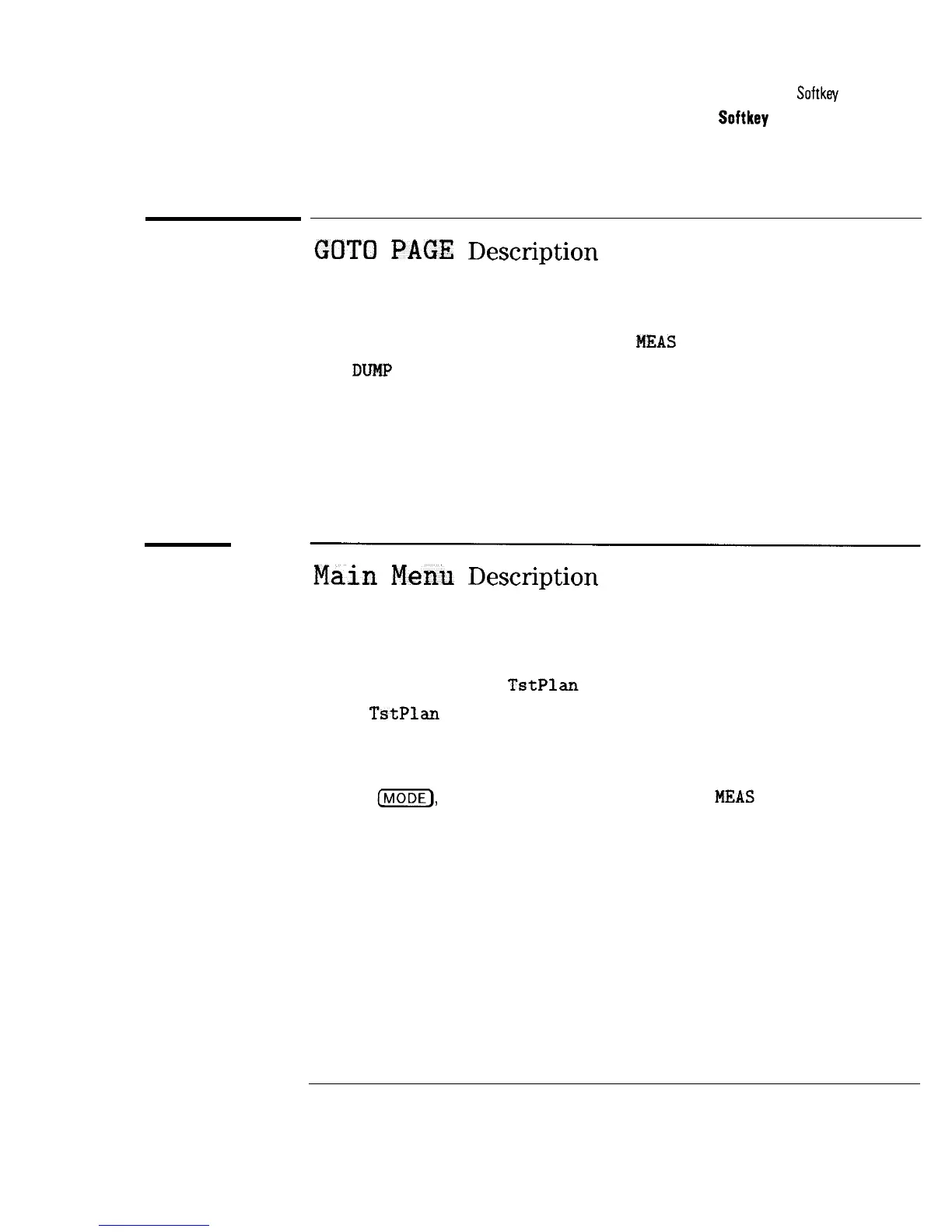 Softkey

Softkey

GOTO PAGE Description

MEAS

DUMP

Main Menu Description

TstPlan

TstPlan

MODE,

MEAS